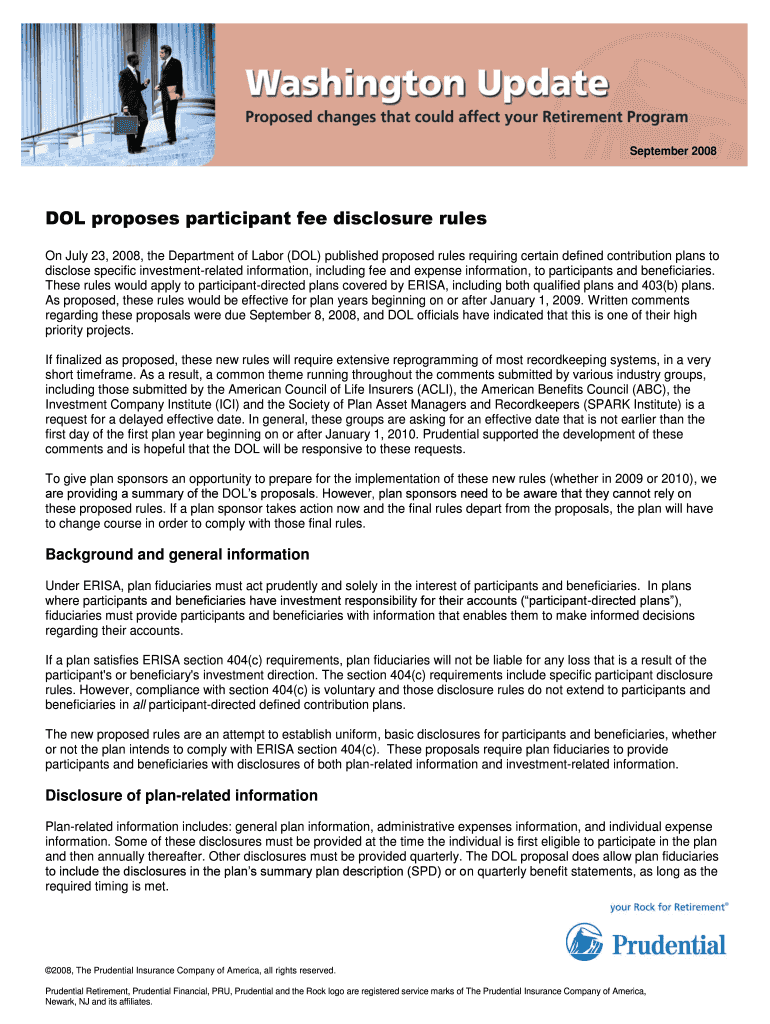 Washington Update

Proposed changes that could affect your Retirement Program

September 2008

DOL proposes participant fee disclosure rules

On July 23, 2008, the Department of Labor (DOL) published proposed rules requiring certain defined contribution plans to disclose specific investment-related information, including fee and expense information, to participants and beneficiaries. These rules would apply to participant-directed plans covered by ERISA, including both qualified plans and 403(b) plans. As proposed, these rules would be effective for plan years beginning on or after January 1, 2009. Written comments regarding these proposals were due September 8, 2008, and DOL officials have indicated that this is one of their high priority projects.

If finalized as proposed, these new rules will require extensive reprogramming of most recordkeeping systems, in a very short timeframe. As a result, a common theme running throughout the comments submitted by various industry groups, including those submitted by the American Council of Life Insurers (ACLI), the American Benefits Council (ABC), the Investment Company Institute (ICI) and the Society of Plan Asset Managers and Recordkeepers (SPARK Institute) is a request for a delayed effective date. In general, these groups are asking for an effective date that is not earlier than the first day of the first plan year beginning on or after January 1, 2010. Prudential supported the development of these comments and is hopeful that the DOL will be responsive to these requests.

To give plan sponsors an opportunity to prepare for the implementation of these new rules (whether in 2009 or 2010), we are providing a summary of the DOL's proposals. However, plan sponsors need to be aware that they cannot rely on these proposed rules. If a plan sponsor takes action now and the final rules depart from the proposals, the plan will have to change course in order to comply with those final rules.

Background and general information

Under ERISA, plan fiduciaries must act prudently and solely in the interest of participants and beneficiaries. In plans where participants and beneficiaries have investment responsibility for their accounts ("participant-directed plans"), fiduciaries must provide participants and beneficiaries with information that enables them to make informed decisions regarding their accounts.

If a plan satisfies ERISA section 404(c) requirements, plan fiduciaries will not be liable for any loss that is a result of the participant's or beneficiary's investment direction. The section 404(c) requirements include specific participant disclosure rules. However, compliance with section 404(c) is voluntary and those disclosure rules do not extend to participants and beneficiaries in all participant-directed defined contribution plans.

The new proposed rules are an attempt to establish uniform, basic disclosures for participants and beneficiaries, whether or not the plan intends to comply with ERISA section 404(c). These proposals require plan fiduciaries to provide participants and beneficiaries with disclosures of both plan-related information and investment-related information.

Disclosure of plan-related information

Plan-related information includes: general plan information, administrative expenses information, and individual expense information. Some of these disclosures must be provided at the time the individual is first eligible to participate in the plan and then annually thereafter. Other disclosures must be provided quarterly. The DOL proposal does allow plan fiduciaries to include the disclosures in the plan's summary plan description (SPD) or on quarterly benefit statements, as long as the required timing is met.

your Rock for Retirement®

Prudential

©2008, The Prudential Insurance Company of America, all rights reserved.

Prudential Retirement, Prudential Financial, PRU, Prudential and the Rock logo are registered service marks of The Prudential Insurance Company of America, Newark, NJ and its affiliates.